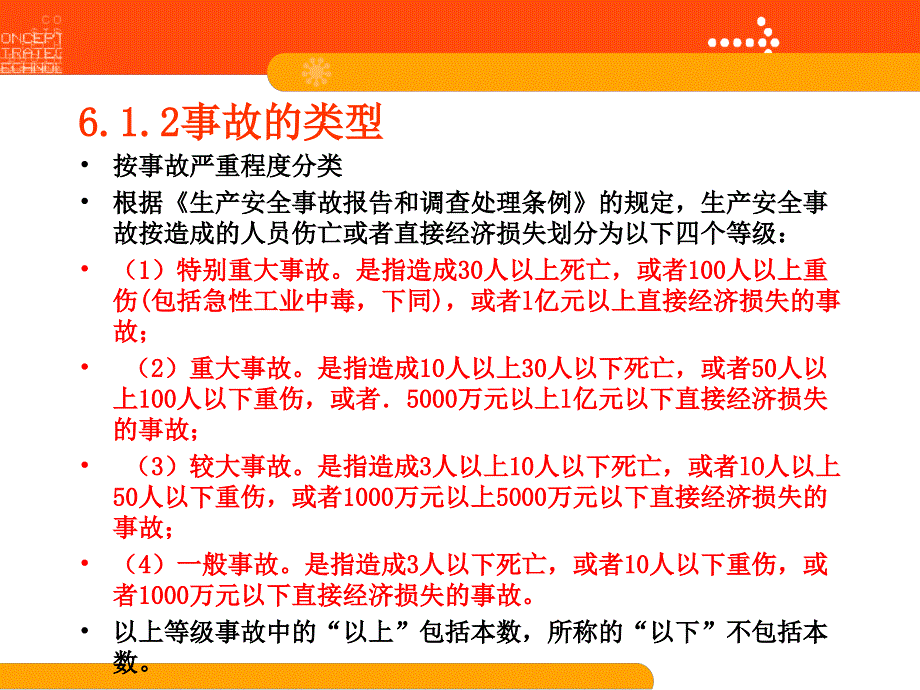 CO
ONCEPT
TRATEG
ECHNOL

6.1.2事故的类型

• 按事故严重程度分类

• 根据《生产安全事故报告和调查处理条例》的规定，生产安全事故按造成的人员伤亡或者直接经济损失划分为以下四个等级：

• （1）特别重大事故。是指造成30人以上死亡，或者100人以上重伤(包括急性工业中毒，下同)，或者1亿元以上直接经济损失的事故；

• （2）重大事故。是指造成10人以上30人以下死亡，或者50人以上100人以下重伤，或者．5000万元以上1亿元以下直接经济损失的事故；

• （3）较大事故。是指造成3人以上10人以下死亡，或者10人以上50人以下重伤，或者1000万元以上5000万元以下直接经济损失的事故；

• （4）一般事故。是指造成3人以下死亡，或者10人以下重伤，或者1000万元以下直接经济损失的事故。

• 以上等级事故中的“以上”包括本数，所称的“以下”不包括本数。